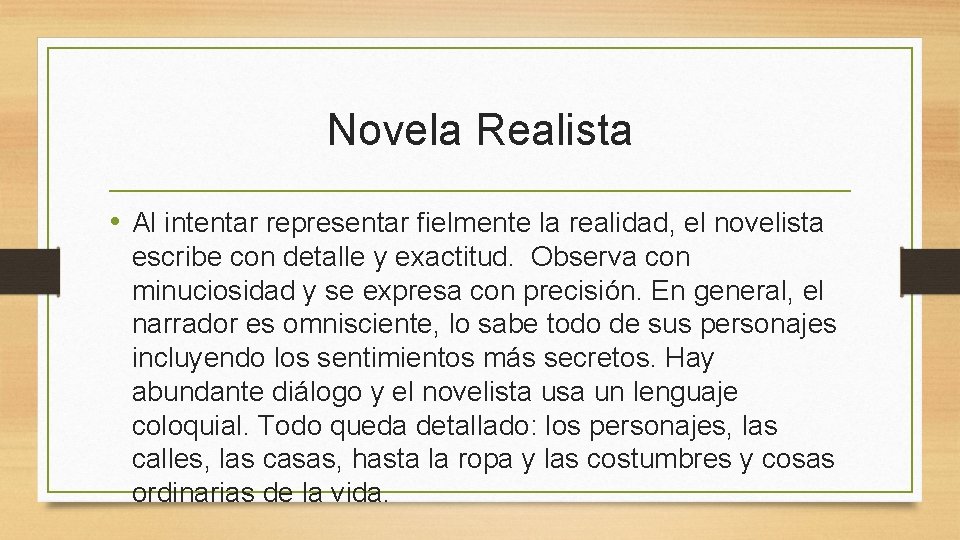 Novela Realista

• Al intentar representar fielmente la realidad, el novelista escribe con detalle y exactitud.  Observa con minuciosidad y se expresa con precisión. En general, el narrador es omnisciente, lo sabe todo de sus personajes incluyendo los sentimientos más secretos. Hay abundante diálogo y el novelista usa un lenguaje coloquial. Todo queda detallado: los personajes, las calles, las casas, hasta la ropa y las costumbres y cosas ordinarias de la vida.